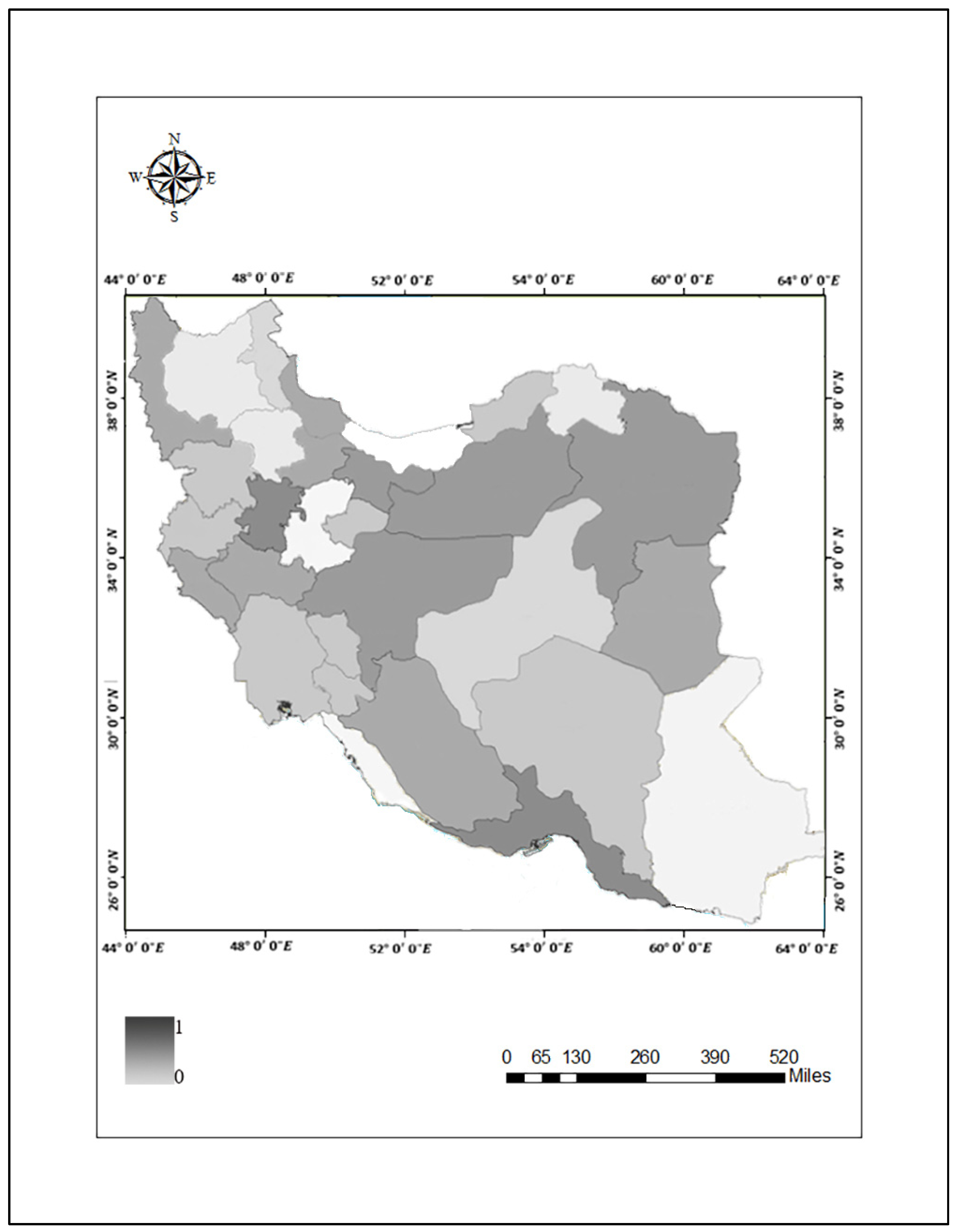 N
W
E
S

44° 0' 0"E
48° 0' 0"E
52° 0' 0"E
54° 0' 0"E
60° 0' 0"E
64° 0' 0"E

38° 0' 0"N
34° 0' 0"N
30° 0' 0"N
26° 0' 0"N

38° 0' 0"N
34° 0' 0"N
30° 0' 0"N
26° 0' 0"N

44° 0' 0"E
48° 0' 0"E
52° 0' 0"E
54° 0' 0"E
60° 0' 0"E
64° 0' 0"E

1
0

0 65 130 260 390 520
Miles